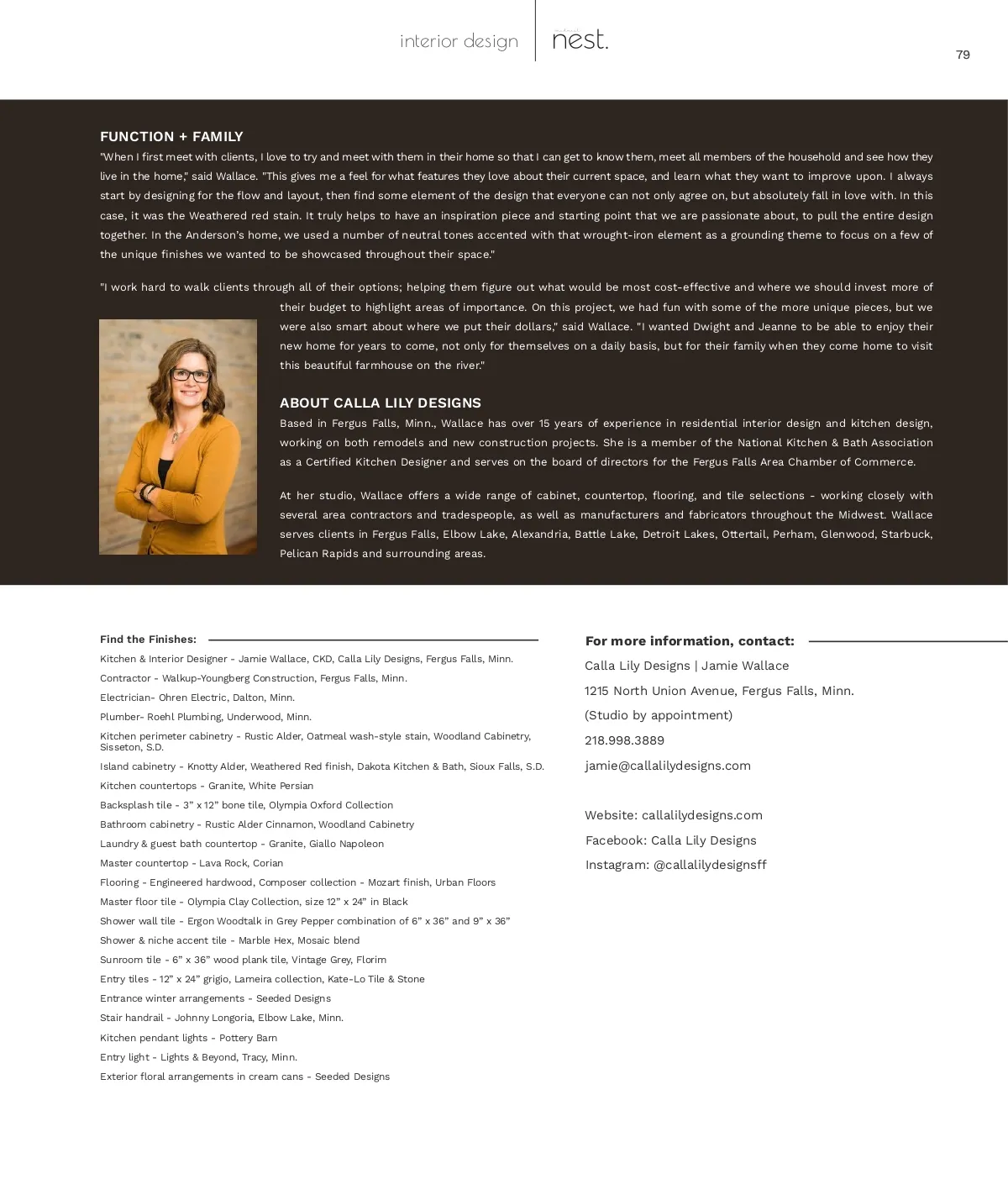 interior design | nest.

79

FUNCTION + FAMILY

"When I first meet with clients, I love to try and meet with them in their home so that I can get to know them, meet all members of the household and see how they live in the home," said Wallace. "This gives me a feel for what features they love about their current space, and learn what they want to improve upon. I always start by designing for the flow and layout, then find some element of the design that everyone can not only agree on, but absolutely fall in love with. In this case, it was the Weathered red stain. It truly helps to have an inspiration piece and starting point that we are passionate about, to pull the entire design together. In the Anderson's home, we used a number of neutral tones accented with that wrought-iron element as a grounding theme to focus on a few of the unique finishes we wanted to be showcased throughout their space."

"I work hard to walk clients through all of their options; helping them figure out what would be most cost-effective and where we should invest more of their budget to highlight areas of importance. On this project, we had fun with some of the more unique pieces, but we were also smart about where we put their dollars," said Wallace. "I wanted Dwight and Jeanne to be able to enjoy their new home for years to come, not only for themselves on a daily basis, but for their family when they come home to visit this beautiful farmhouse on the river."

ABOUT CALLA LILY DESIGNS

Based in Fergus Falls, Minn., Wallace has over 15 years of experience in residential interior design and kitchen design, working on both remodels and new construction projects. She is a member of the National Kitchen & Bath Association as a Certified Kitchen Designer and serves on the board of directors for the Fergus Falls Area Chamber of Commerce.

At her studio, Wallace offers a wide range of cabinet, countertop, flooring, and tile selections - working closely with several area contractors and tradespeople, as well as manufacturers and fabricators throughout the Midwest. Wallace serves clients in Fergus Falls, Elbow Lake, Alexandria, Battle Lake, Detroit Lakes, Ottertail, Perham, Glenwood, Starbuck, Pelican Rapids and surrounding areas.

Find the Finishes:

Kitchen & Interior Designer - Jamie Wallace, CKD, Calla Lily Designs, Fergus Falls, Minn.

Contractor - Walkup-Youngberg Construction, Fergus Falls, Minn.

Electrician- Ohren Electric, Dalton, Minn.

Plumber- Roehl Plumbing, Underwood, Minn.

Kitchen perimeter cabinetry - Rustic Alder, Oatmeal wash-style stain, Woodland Cabinetry, Sisseton, S.D.

Island cabinetry - Knotty Alder, Weathered Red finish, Dakota Kitchen & Bath, Sioux Falls, S.D.

Kitchen countertops - Granite, White Persian

Backsplash tile - 3" x 12" bone tile, Olympia Oxford Collection

Bathroom cabinetry - Rustic Alder Cinnamon, Woodland Cabinetry

Laundry & guest bath countertop - Granite, Giallo Napoleon

Master countertop - Lava Rock, Corian

Flooring - Engineered hardwood, Composer collection - Mozart finish, Urban Floors

Master floor tile - Olympia Clay Collection, size 12" x 24" in Black

Shower wall tile - Ergon Woodtalk in Grey Pepper combination of 6" x 36" and 9" x 36"

Shower & niche accent tile - Marble Hex, Mosaic blend

Sunroom tile - 6" x 36" wood plank tile, Vintage Grey, Florim

Entry tiles - 12" x 24" grigio, Lameira collection, Kate-Lo Tile & Stone

Entrance winter arrangements - Seeded Designs

Stair handrail - Johnny Longoria, Elbow Lake, Minn.

Kitchen pendant lights - Pottery Barn

Entry light - Lights & Beyond, Tracy, Minn.

Exterior floral arrangements in cream cans - Seeded Designs

For more information, contact:

Calla Lily Designs | Jamie Wallace

1215 North Union Avenue, Fergus Falls, Minn.

(Studio by appointment)

218.998.3889

jamie@callalilydesigns.com

Website: callalilydesigns.com

Facebook: Calla Lily Designs

Instagram: @callalilydesignsff